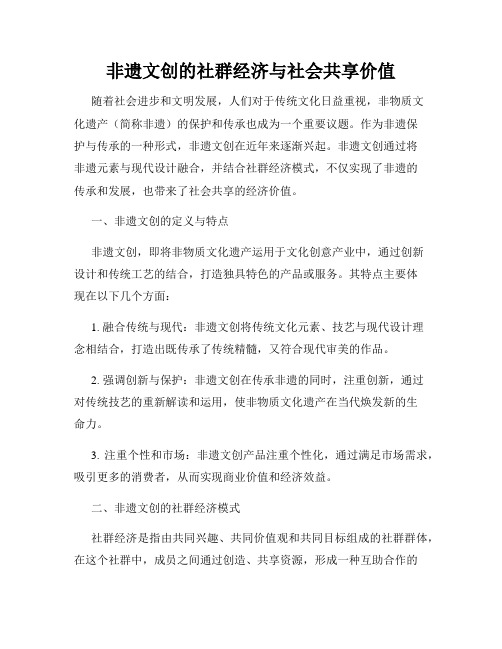 非遗文创的社群经济与社会共享价值

随着社会进步和文明发展，人们对于传统文化日益重视，非物质文化遗产（简称非遗）的保护和传承也成为一个重要议题。作为非遗保护与传承的一种形式，非遗文创在近年来逐渐兴起。非遗文创通过将非遗元素与现代设计融合，并结合社群经济模式，不仅实现了非遗的传承和发展，也带来了社会共享的经济价值。

一、非遗文创的定义与特点

非遗文创，即将非物质文化遗产运用于文化创意产业中，通过创新设计和传统工艺的结合，打造独具特色的产品或服务。其特点主要体现在以下几个方面：

1. 融合传统与现代：非遗文创将传统文化元素、技艺与现代设计理念相结合，打造出既传承了传统精髓，又符合现代审美的作品。

2. 强调创新与保护：非遗文创在传承非遗的同时，注重创新，通过对传统技艺的重新解读和运用，使非物质文化遗产在当代焕发新的生命力。

3. 注重个性和市场：非遗文创产品注重个性化，通过满足市场需求，吸引更多的消费者，从而实现商业价值和经济效益。

二、非遗文创的社群经济模式

社群经济是指由共同兴趣、共同价值观和共同目标组成的社群群体，在这个社群中，成员之间通过创造、共享资源，形成一种互助合作的